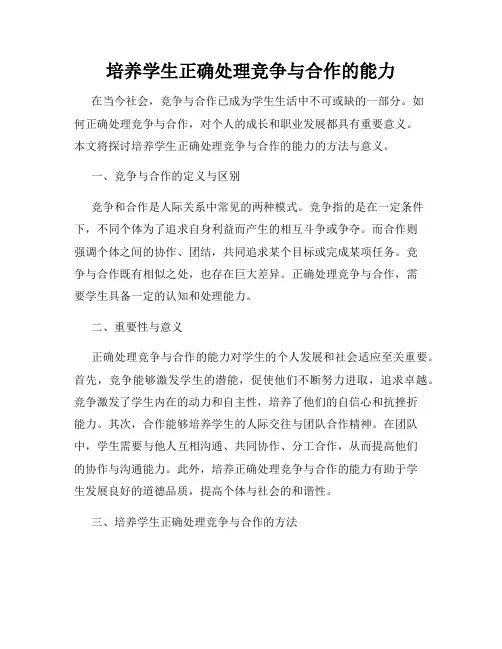 培养学生正确处理竞争与合作的能力

在当今社会，竞争与合作已成为学生生活中不可或缺的一部分。如何正确处理竞争与合作，对个人的成长和职业发展都具有重要意义。本文将探讨培养学生正确处理竞争与合作的能力的方法与意义。

一、竞争与合作的定义与区别

竞争和合作是人际关系中常见的两种模式。竞争指的是在一定条件下，不同个体为了追求自身利益而产生的相互斗争或争夺。而合作则强调个体之间的协作、团结，共同追求某个目标或完成某项任务。竞争与合作既有相似之处，也存在巨大差异。正确处理竞争与合作，需要学生具备一定的认知和处理能力。

二、重要性与意义

正确处理竞争与合作的能力对学生的个人发展和社会适应至关重要。首先，竞争能够激发学生的潜能，促使他们不断努力进取，追求卓越。竞争激发了学生内在的动力和自主性，培养了他们的自信心和抗挫折能力。其次，合作能够培养学生的人际交往与团队合作精神。在团队中，学生需要与他人互相沟通、共同协作、分工合作，从而提高他们的协作与沟通能力。此外，培养正确处理竞争与合作的能力有助于学生发展良好的道德品质，提高个体与社会的和谐性。

三、培养学生正确处理竞争与合作的方法